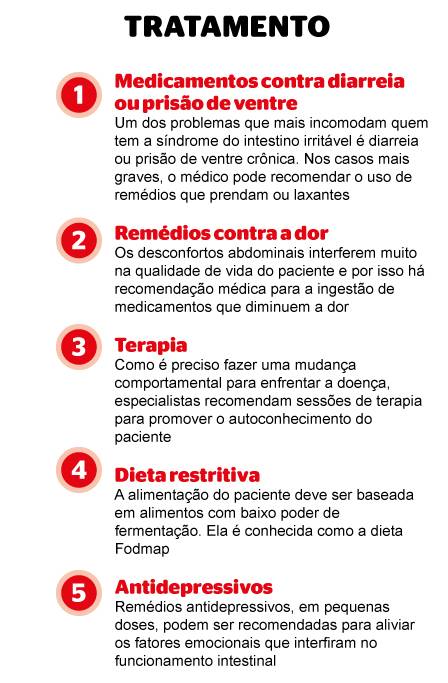 TRATAMENTO

1 Medicamentos contra diarreia ou prisão de ventre
Um dos problemas que mais incomodam quem tem a síndrome do intestino irritável é diarreia ou prisão de ventre crônica. Nos casos mais graves, o médico pode recomendar o uso de remédios que prendam ou laxantes

2 Remédios contra a dor
Os desconfortos abdominais interferem muito na qualidade de vida do paciente e por isso há recomendação médica para a ingestão de medicamentos que diminuem a dor

3 Terapia
Como é preciso fazer uma mudança comportamental para enfrentar a doença, especialistas recomendam sessões de terapia para promover o autoconhecimento do paciente

4 Dieta restritiva
A alimentação do paciente deve ser baseada em alimentos com baixo poder de fermentação. Ela é conhecida como a dieta Fodmap

5 Antidepressivos
Remédios antidepressivos, em pequenas doses, podem ser recomendadas para aliviar os fatores emocionais que interfiram no funcionamento intestinal